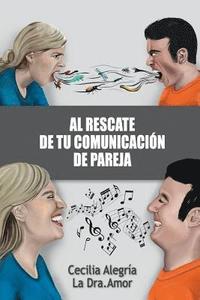 AL RESCATE
DE TU COMUNICACIÓN
DE PAREJA

Cecilia Alegría
La Dra.Amor